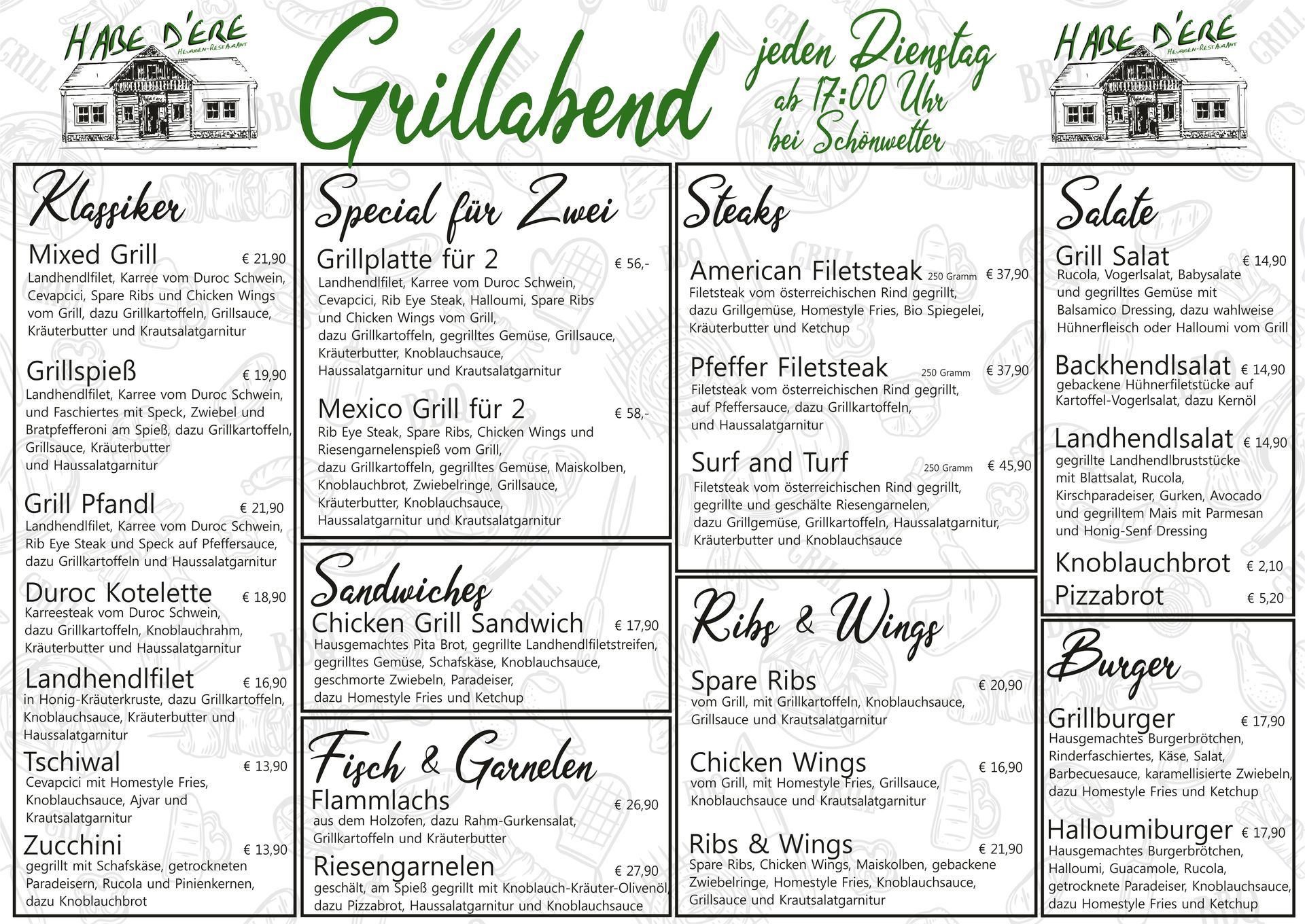 HABE D'ERE
HEURIGEN-RESTAURANT

Grillabend

jeden Dienstag ab 17:00 Uhr bei Schönwetter

HABE D'ERE
HEURIGEN-RESTAURANT

Klassiker

Mixed Grill € 21,90
Landhendlfilet, Karree vom Duroc Schwein, Cevapcici, Spare Ribs und Chicken Wings vom Grill, dazu Grillkartoffeln, Grillsauce, Kräuterbutter und Krautsalatgarnitur

Grillspieß € 19,90
Landhendlfilet, Karree vom Duroc Schwein, und Faschiertes mit Speck, Zwiebel und Bratpfefferoni am Spieß, dazu Grillkartoffeln, Grillsauce, Kräuterbutter und Haussalatgarnitur

Grill Pfandl € 21,90
Landhendlfilet, Karree vom Duroc Schwein, Rib Eye Steak und Speck auf Pfeffersauce, dazu Grillkartoffeln und Haussalatgarnitur

Duroc Kotelette € 18,90
Karreesteak vom Duroc Schwein, dazu Grillkartoffeln, Knoblauchrahm, Kräuterbutter und Haussalatgarnitur

Landhendlfilet € 16,90
in Honig-Kräuterkruste, dazu Grillkartoffeln, Knoblauchsauce, Kräuterbutter und Haussalatgarnitur

Tschiwal € 13,90
Cevapcici mit Homestyle Fries, Knoblauchsauce, Ajvar und Krautsalatgarnitur

Zucchini € 13,90
gegrillt mit Schafskäse, getrockneten Paradeisern, Rucola und Pinienkernen, dazu Knoblauchbrot

Special für Zwei

Grillplatte für 2 € 56,-
Landhendlfilet, Karree vom Duroc Schwein, Cevapcici, Rib Eye Steak, Halloumi, Spare Ribs und Chicken Wings vom Grill, dazu Grillkartoffeln, gegrilltes Gemüse, Grillsauce, Kräuterbutter, Knoblauchsauce, Haussalatgarnitur und Krautsalatgarnitur

Mexico Grill für 2 € 58,-
Rib Eye Steak, Spare Ribs, Chicken Wings und Riesengarnelenspieß vom Grill, dazu Grillkartoffeln, gegrilltes Gemüse, Maiskolben, Knoblauchbrot, Zwiebelringe, Grillsauce, Kräuterbutter, Knoblauchsauce, Haussalatgarnitur und Krautsalatgarnitur

Sandwiches

Chicken Grill Sandwich € 17,90
Hausgemachtes Pita Brot, gegrillte Landhendlfiletstreifen, gegrilltes Gemüse, Schafskäse, Knoblauchsauce, geschmorte Zwiebeln, Paradeiser, dazu Homestyle Fries und Ketchup

Fisch & Garnelen

Flammlachs € 26,90
aus dem Holzofen, dazu Rahm-Gurkensalat, Grillkartoffeln und Kräuterbutter

Riesengarnelen € 27,90
geschält, am Spieß gegrillt mit Knoblauch-Kräuter-Olivenöl, dazu Pizzabrot, Haussalatgarnitur und Knoblauchsauce

Steaks

American Filetsteak 250 Gramm € 37,90
Filetsteak vom österreichischen Rind gegrillt, dazu Grillgemüse, Homestyle Fries, Bio Spiegelei, Kräuterbutter und Ketchup

Pfeffer Filetsteak 250 Gramm € 37,90
Filetsteak vom österreichischen Rind gegrillt, auf Pfeffersauce, dazu Grillkartoffeln, und Haussalatgarnitur

Surf and Turf 250 Gramm € 45,90
Filetsteak vom österreichischen Rind gegrillt, gegrillte und geschälte Riesengarnelen, dazu Grillgemüse, Grillkartoffeln, Haussalatgarnitur, Kräuterbutter und Knoblauchsauce

Ribs & Wings

Spare Ribs € 20,90
vom Grill, mit Grillkartoffeln, Knoblauchsauce, Grillsauce und Krautsalatgarnitur

Chicken Wings € 16,90
vom Grill, mit Homestyle Fries, Grillsauce, Knoblauchsauce und Krautsalatgarnitur

Ribs & Wings € 21,90
Spare Ribs, Chicken Wings, Maiskolben, gebackene Zwiebelringe, Homestyle Fries, Knoblauchsauce, Grillsauce und Krautsalatgarnitur

Salate

Grill Salat € 14,90
Rucola, Vogerlsalat, Babysalate und gegrilltes Gemüse mit Balsamico Dressing, dazu wahlweise Hühnerfleisch oder Halloumi vom Grill

Backhendlsalat € 14,90
gebackene Hühnerfiletstücke auf Kartoffel-Vogerlsalat, dazu Kernöl

Landhendlsalat € 14,90
gegrillte Landhendlbruststücke mit Blattsalat, Rucola, Kirschparadeiser, Gurken, Avocado und gegrilltem Mais mit Parmesan und Honig-Senf Dressing

Knoblauchbrot € 2,10
Pizzabrot € 5,20

Burger

Grillburger € 17,90
Hausgemachtes Burgerbrötchen, Rinderfaschiertes, Käse, Salat, Barbecuesauce, karamellisierte Zwiebeln, dazu Homestyle Fries und Ketchup

Halloumiburger € 17,90
Hausgemachtes Burgerbrötchen, Halloumi, Guacamole, Rucola, getrocknete Paradeiser, Knoblauchsauce, dazu Homestyle Fries und Ketchup